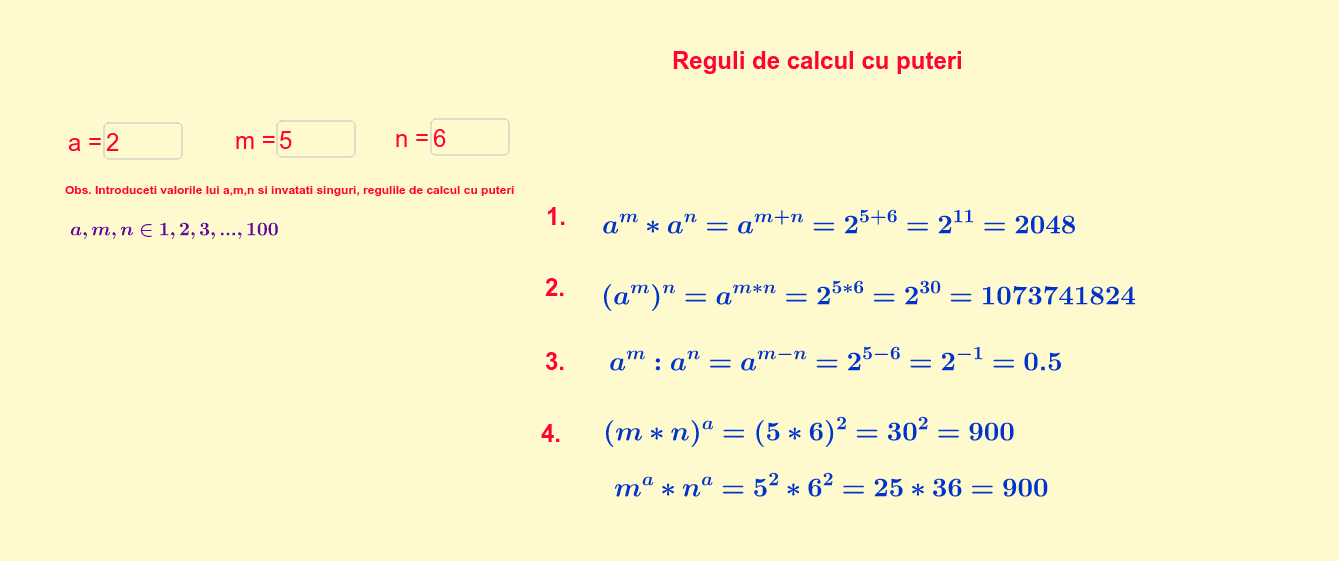 Reguli de calcul cu puteri

a = 2 m = 5 n = 6

Obs. Introduceti valorile lui a,m,n si invatati singuri, regulile de calcul cu puteri

$a, m, n \in 1, 2, 3, ..., 100$

1. $a^m * a^n = a^{m+n} = 2^{5+6} = 2^{11} = 2048$

2. $(a^m)^n = a^{m*n} = 2^{5*6} = 2^{30} = 1073741824$

3. $a^m : a^n = a^{m-n} = 2^{5-6} = 2^{-1} = 0.5$

4. $(m * n)^a = (5 * 6)^2 = 30^2 = 900$

$m^a * n^a = 5^2 * 6^2 = 25 * 36 = 900$